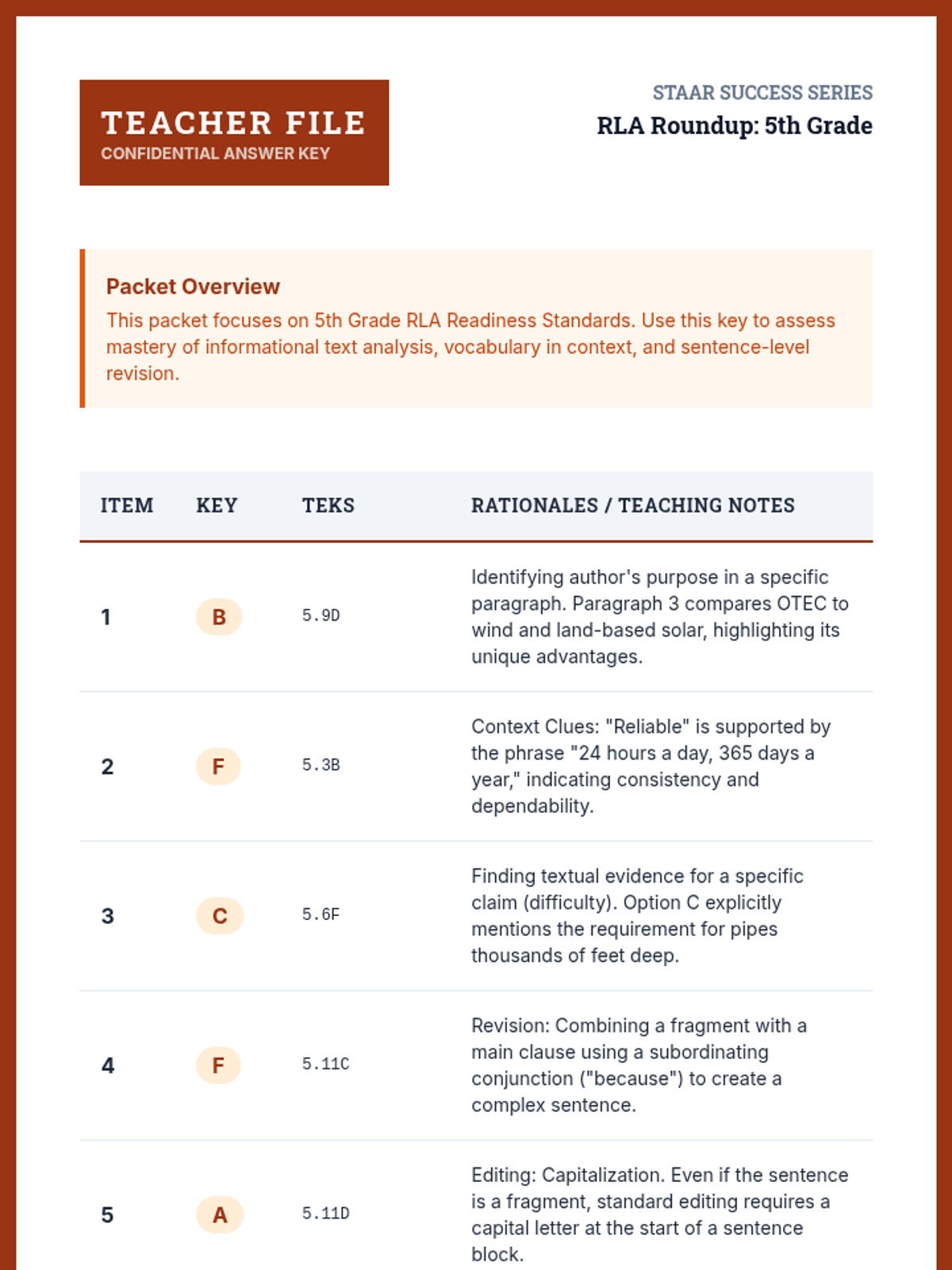 TEACHER FILE
CONFIDENTIAL ANSWER KEY

STAAR SUCCESS SERIES
RLA Roundup: 5th Grade

Packet Overview
This packet focuses on 5th Grade RLA Readiness Standards. Use this key to assess mastery of informational text analysis, vocabulary in context, and sentence-level revision.

| ITEM | KEY | TEKS | RATIONALES / TEACHING NOTES |
|---|---|---|---|
| 1 | B | 5.9D | Identifying author's purpose in a specific paragraph. Paragraph 3 compares OTEC to wind and land-based solar, highlighting its unique advantages. |
| 2 | F | 5.3B | Context Clues: "Reliable" is supported by the phrase "24 hours a day, 365 days a year," indicating consistency and dependability. |
| 3 | C | 5.6F | Finding textual evidence for a specific claim (difficulty). Option C explicitly mentions the requirement for pipes thousands of feet deep. |
| 4 | F | 5.11C | Revision: Combining a fragment with a main clause using a subordinating conjunction ("because") to create a complex sentence. |
| 5 | A | 5.11D | Editing: Capitalization. Even if the sentence is a fragment, standard editing requires a capital letter at the start of a sentence block. |